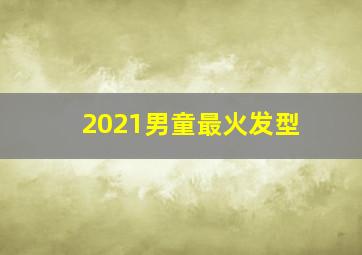 2021男童最火发型